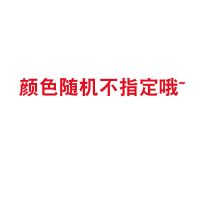 颜色随机不指定哦~